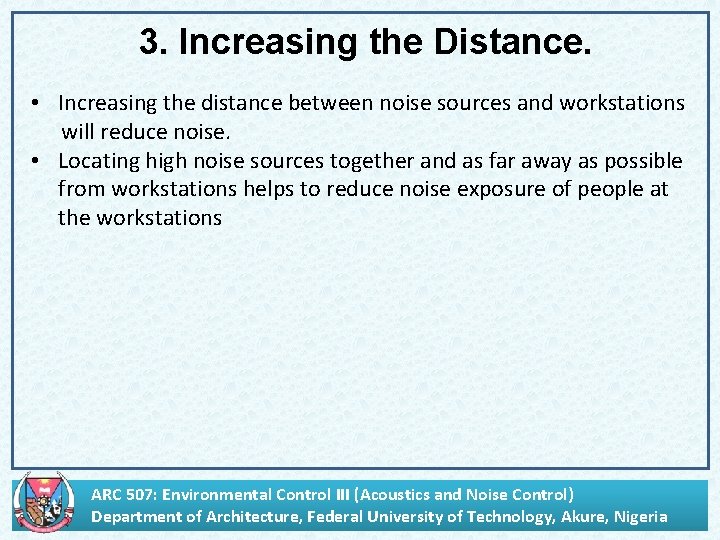 3. Increasing the Distance.

• Increasing the distance between noise sources and workstations will reduce noise.
• Locating high noise sources together and as far away as possible from workstations helps to reduce noise exposure of people at the workstations

ARC 507: Environmental Control III (Acoustics and Noise Control)
Department of Architecture, Federal University of Technology, Akure, Nigeria